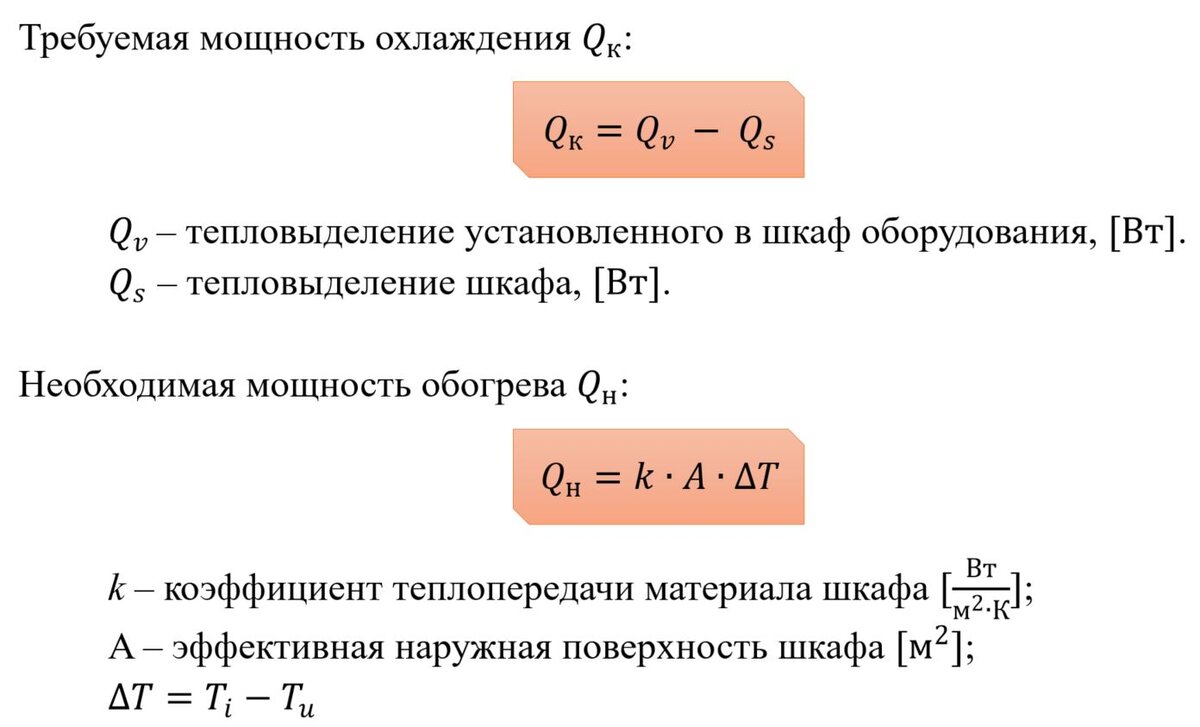 Требуемая мощность охлаждения $Q_к$:

$Q_к = Q_v - Q_s$

$Q_v$ – тепловыделение установленного в шкаф оборудования, [Вт].
$Q_s$ – тепловыделение шкафа, [Вт].

Необходимая мощность обогрева $Q_н$:

$Q_н = k \cdot A \cdot \Delta T$

$k$ – коэффициент теплопередачи материала шкафа $[\frac{Вт}{м^2 \cdot К}]$;
А – эффективная наружная поверхность шкафа $[м^2]$;
$\Delta T = T_i - T_u$